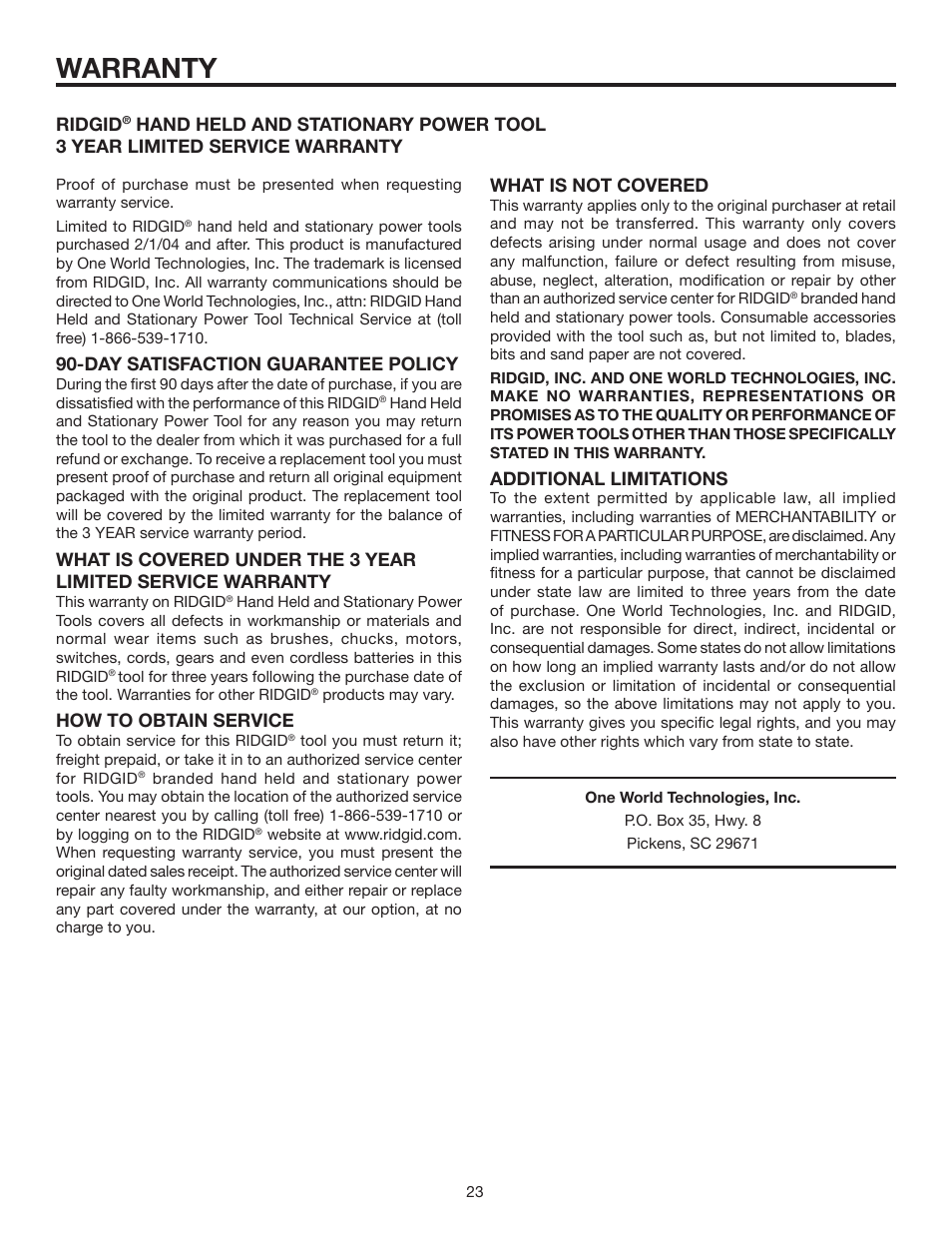 WARRANTY

RIDGID® HAND HELD AND STATIONARY POWER TOOL 3 YEAR LIMITED SERVICE WARRANTY

Proof of purchase must be presented when requesting warranty service.

Limited to RIDGID® hand held and stationary power tools purchased 2/1/04 and after. This product is manufactured by One World Technologies, Inc. The trademark is licensed from RIDGID, Inc. All warranty communications should be directed to One World Technologies, Inc., attn: RIDGID Hand Held and Stationary Power Tool Technical Service at (toll free) 1-866-539-1710.

90-DAY SATISFACTION GUARANTEE POLICY
During the first 90 days after the date of purchase, if you are dissatisfied with the performance of this RIDGID® Hand Held and Stationary Power Tool for any reason you may return the tool to the dealer from which it was purchased for a full refund or exchange. To receive a replacement tool you must present proof of purchase and return all original equipment packaged with the original product. The replacement tool will be covered by the limited warranty for the balance of the 3 YEAR service warranty period.

WHAT IS COVERED UNDER THE 3 YEAR LIMITED SERVICE WARRANTY
This warranty on RIDGID® Hand Held and Stationary Power Tools covers all defects in workmanship or materials and normal wear items such as brushes, chucks, motors, switches, cords, gears and even cordless batteries in this RIDGID® tool for three years following the purchase date of the tool. Warranties for other RIDGID® products may vary.

HOW TO OBTAIN SERVICE
To obtain service for this RIDGID® tool you must return it; freight prepaid, or take it in to an authorized service center for RIDGID® branded hand held and stationary power tools. You may obtain the location of the authorized service center nearest you by calling (toll free) 1-866-539-1710 or by logging on to the RIDGID® website at www.ridgid.com. When requesting warranty service, you must present the original dated sales receipt. The authorized service center will repair any faulty workmanship, and either repair or replace any part covered under the warranty, at our option, at no charge to you.

WHAT IS NOT COVERED
This warranty applies only to the original purchaser at retail and may not be transferred. This warranty only covers defects arising under normal usage and does not cover any malfunction, failure or defect resulting from misuse, abuse, neglect, alteration, modification or repair by other than an authorized service center for RIDGID® branded hand held and stationary power tools. Consumable accessories provided with the tool such as, but not limited to, blades, bits and sand paper are not covered.

RIDGID, INC. AND ONE WORLD TECHNOLOGIES, INC. MAKE NO WARRANTIES, REPRESENTATIONS OR PROMISES AS TO THE QUALITY OR PERFORMANCE OF ITS POWER TOOLS OTHER THAN THOSE SPECIFICALLY STATED IN THIS WARRANTY.

ADDITIONAL LIMITATIONS
To the extent permitted by applicable law, all implied warranties, including warranties of MERCHANTABILITY or FITNESS FOR A PARTICULAR PURPOSE, are disclaimed. Any implied warranties, including warranties of merchantability or fitness for a particular purpose, that cannot be disclaimed under state law are limited to three years from the date of purchase. One World Technologies, Inc. and RIDGID, Inc. are not responsible for direct, indirect, incidental or consequential damages. Some states do not allow limitations on how long an implied warranty lasts and/or do not allow the exclusion or limitation of incidental or consequential damages, so the above limitations may not apply to you. This warranty gives you specific legal rights, and you may also have other rights which vary from state to state.

One World Technologies, Inc.
P.O. Box 35, Hwy. 8
Pickens, SC 29671

23